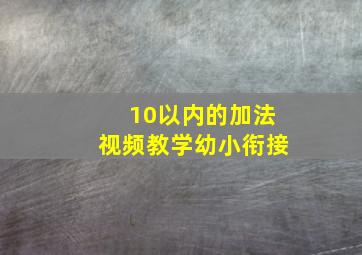 10以内的加法
视频教学幼小衔接